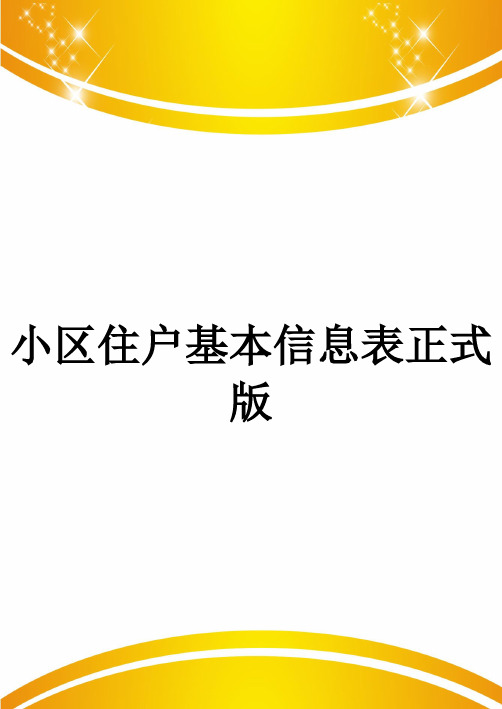 小区住户基本信息表正式版